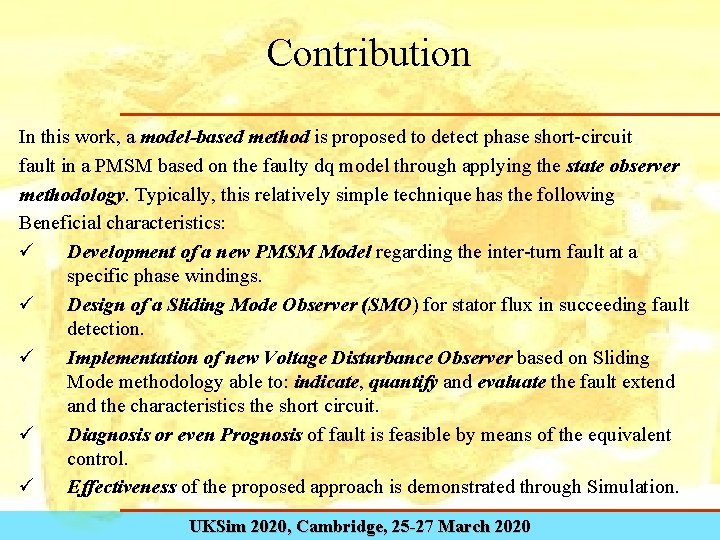 Contribution

In this work, a model-based method is proposed to detect phase short-circuit fault in a PMSM based on the faulty dq model through applying the state observer methodology. Typically, this relatively simple technique has the following Beneficial characteristics:

✓ Development of a new PMSM Model regarding the inter-turn fault at a specific phase windings.
✓ Design of a Sliding Mode Observer (SMO) for stator flux in succeeding fault detection.
✓ Implementation of new Voltage Disturbance Observer based on Sliding Mode methodology able to: indicate, quantify and evaluate the fault extend and the characteristics the short circuit.
✓ Diagnosis or even Prognosis of fault is feasible by means of the equivalent control.
✓ Effectiveness of the proposed approach is demonstrated through Simulation.

UKSim 2020, Cambridge, 25-27 March 2020